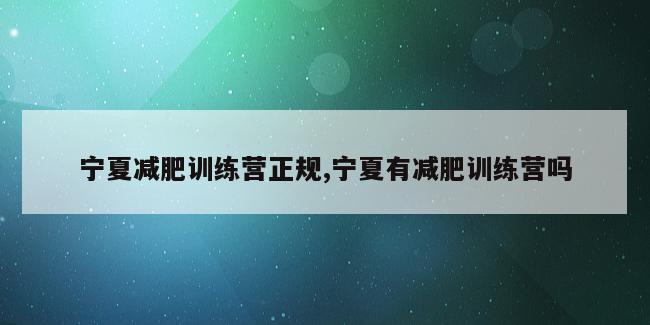 宁夏减肥训练营正规,宁夏有减肥训练营吗